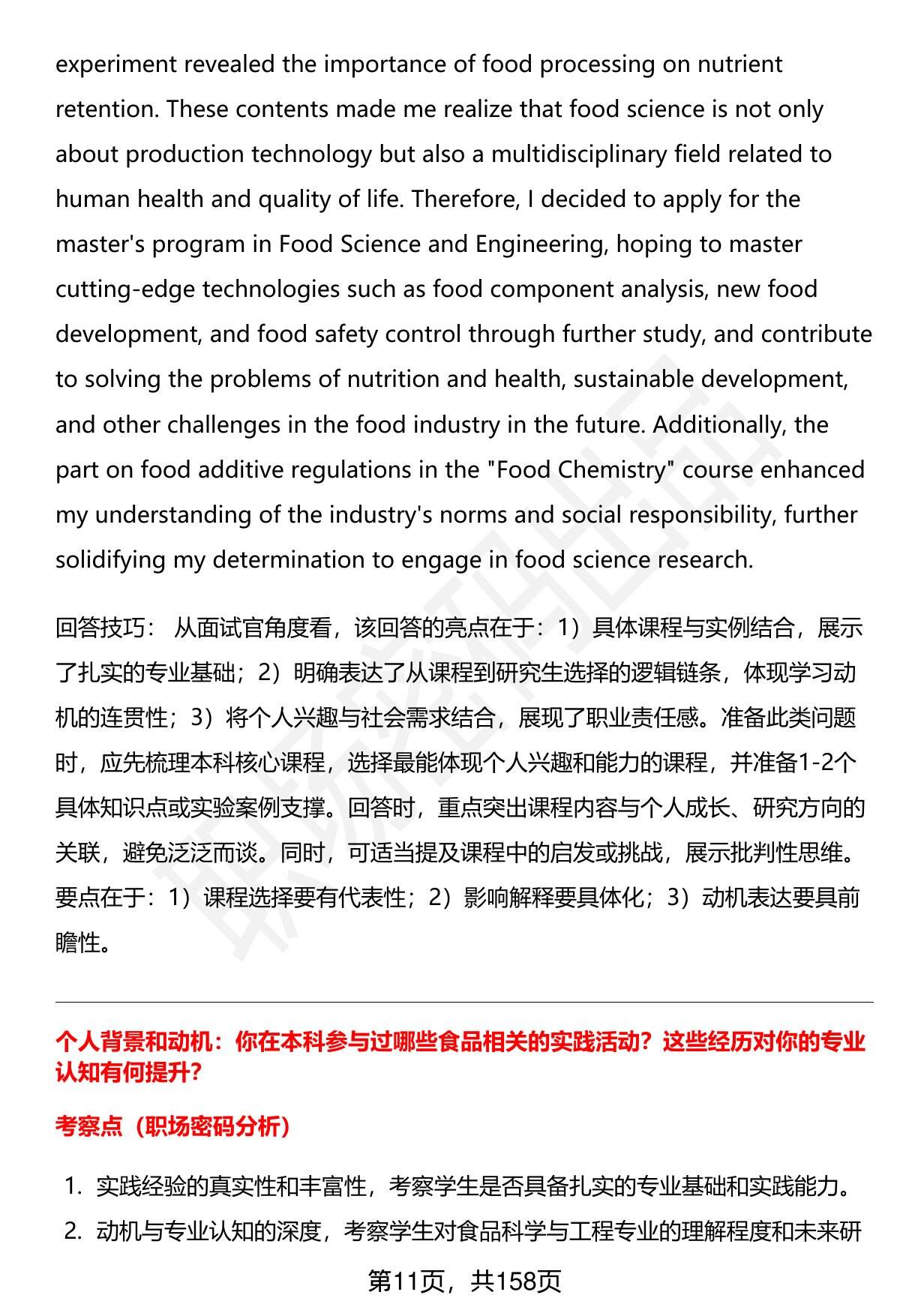 experiment revealed the importance of food processing on nutrient retention. These contents made me realize that food science is not only about production technology but also a multidisciplinary field related to human health and quality of life. Therefore, I decided to apply for the master's program in Food Science and Engineering, hoping to master cutting-edge technologies such as food component analysis, new food development, and food safety control through further study, and contribute to solving the problems of nutrition and health, sustainable development, and other challenges in the food industry in the future. Additionally, the part on food additive regulations in the "Food Chemistry" course enhanced my understanding of the industry's norms and social responsibility, further solidifying my determination to engage in food science research.

回答技巧： 从面试官角度看，该回答的亮点在于：1）具体课程与实例结合，展示了扎实的专业基础；2）明确表达了从课程到研究生选择的逻辑链条，体现学习动机的连贯性；3）将个人兴趣与社会需求结合，展现了职业责任感。准备此类问题时，应先梳理本科核心课程，选择最能体现个人兴趣和能力的课程，并准备1-2个具体知识点或实验案例支撑。回答时，重点突出课程内容与个人成长、研究方向的关联，避免泛泛而谈。同时，可适当提及课程中的启发或挑战，展示批判性思维。要点在于：1）课程选择要有代表性；2）影响解释要具体化；3）动机表达要具前瞻性。

个人背景和动机：你在本科参与过哪些食品相关的实践活动？这些经历对你的专业认知有何提升？

考察点（职场密码分析）

1. 实践经验的真实性和丰富性，考察学生是否具备扎实的专业基础和实践能力。
2. 动机与专业认知的深度，考察学生对食品科学与工程专业的理解程度和未来研

第11页，共158页